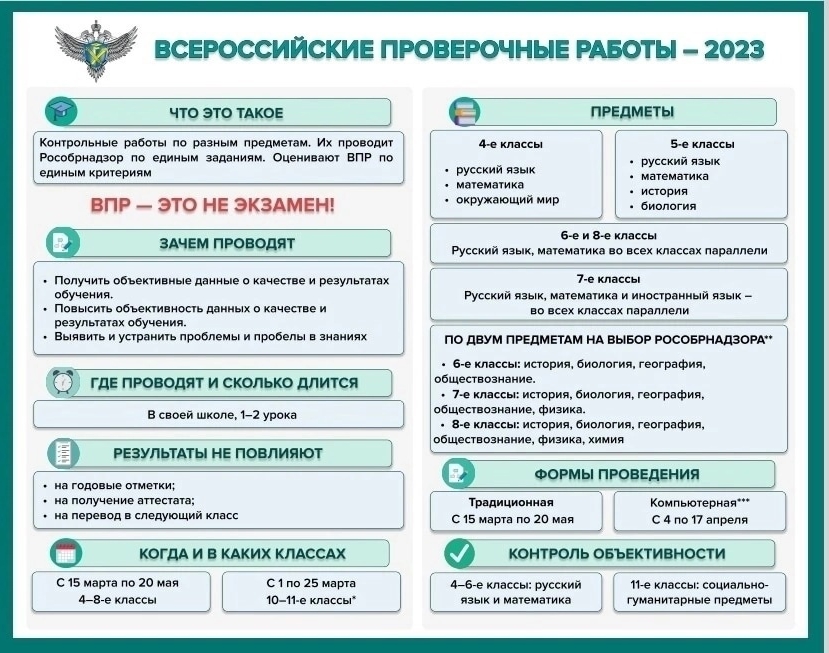 ВСЕРОССИЙСКИЕ ПРОВЕРОЧНЫЕ РАБОТЫ – 2023

ЧТО ЭТО ТАКОЕ

Контрольные работы по разным предметам. Их проводит Рособрнадзор по единым заданиям. Оценивают ВПР по единым критериям

ВПР — ЭТО НЕ ЭКЗАМЕН!

ЗАЧЕМ ПРОВОДЯТ

• Получить объективные данные о качестве и результатах обучения.
• Повысить объективность данных о качестве и результатах обучения.
• Выявить и устранить проблемы и пробелы в знаниях

ГДЕ ПРОВОДЯТ И СКОЛЬКО ДЛИТСЯ

В своей школе, 1–2 урока

РЕЗУЛЬТАТЫ НЕ ПОВЛИЯЮТ

• на годовые отметки;
• на получение аттестата;
• на перевод в следующий класс

КОГДА И В КАКИХ КЛАССАХ

С 15 марта по 20 мая
4–8-е классы

С 1 по 25 марта
10–11-е классы*

ПРЕДМЕТЫ

4-е классы
• русский язык
• математика
• окружающий мир

5-е классы
• русский язык
• математика
• история
• биология

6-е и 8-е классы
Русский язык, математика во всех классах параллели

7-е классы
Русский язык, математика и иностранный язык – во всех классах параллели

ПО ДВУМ ПРЕДМЕТАМ НА ВЫБОР РОСОБРНАДЗОРА**
• 6-е классы: история, биология, география, обществознание.
• 7-е классы: история, биология, география, обществознание, физика.
• 8-е классы: история, биология, география, обществознание, физика, химия

ФОРМЫ ПРОВЕДЕНИЯ

Традиционная
С 15 марта по 20 мая

Компьютерная***
С 4 по 17 апреля

КОНТРОЛЬ ОБЪЕКТИВНОСТИ

4–6-е классы: русский язык и математика

11-е классы: социально-гуманитарные предметы